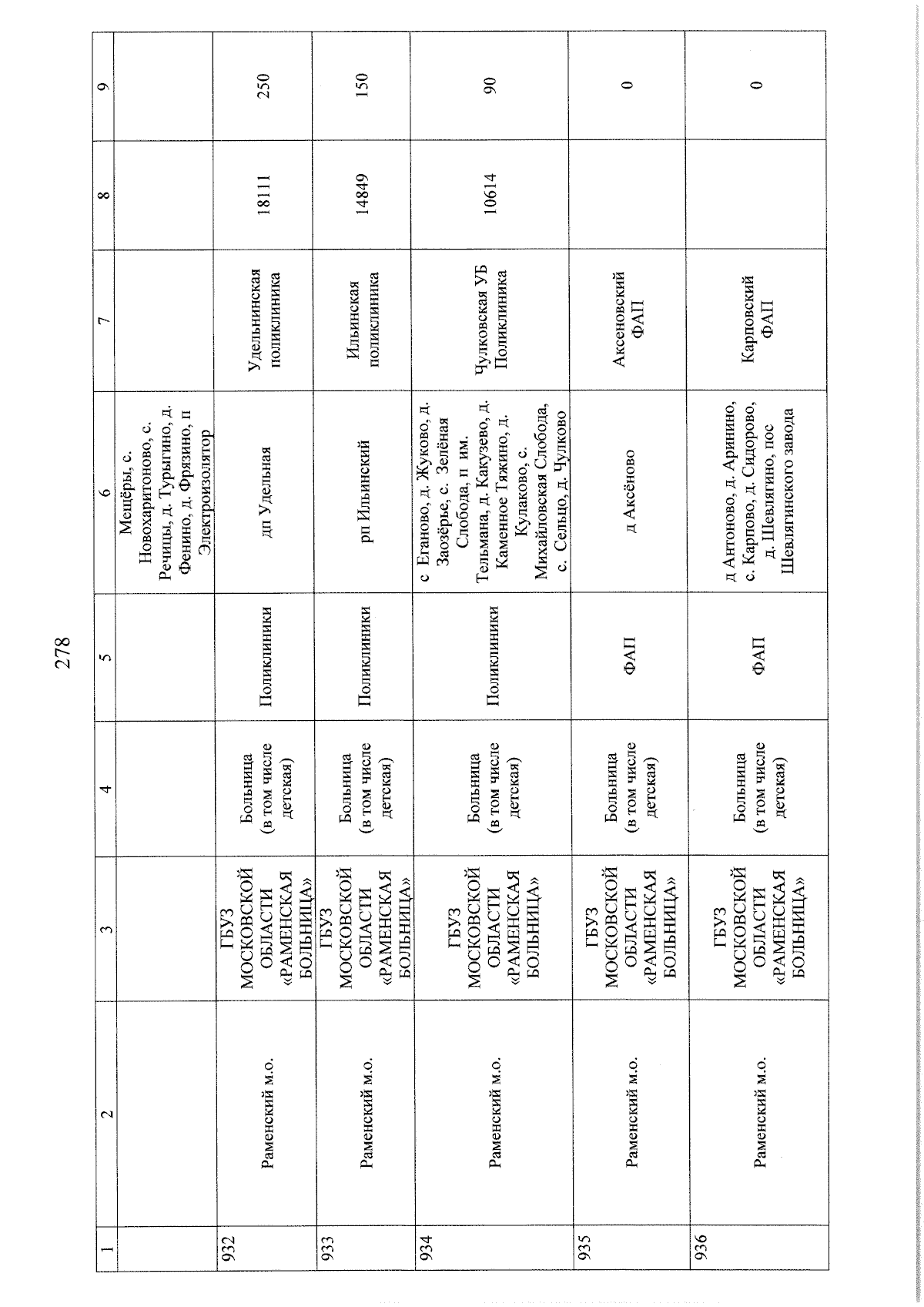 278

| 1 | 2 | 3 | 4 | 5 | 6 | 7 | 8 | 9 |
|---|---|---|---|---|---|---|---|---|
| | | | | | Мещёры, с. Новохаритоново, с. Речицы, д. Турыгино, д. Фенино, д. Фрязино, п Электроизолятор | | | |
| 932 | Раменский м.о. | ГБУЗ МОСКОВСКОЙ ОБЛАСТИ «РАМЕНСКАЯ БОЛЬНИЦА» | Больница (в том числе детская) | Поликлиники | дп Удельная | Удельнинская поликлиника | 18111 | 250 |
| 933 | Раменский м.о. | ГБУЗ МОСКОВСКОЙ ОБЛАСТИ «РАМЕНСКАЯ БОЛЬНИЦА» | Больница (в том числе детская) | Поликлиники | рп Ильинский | Ильинская поликлиника | 14849 | 150 |
| 934 | Раменский м.о. | ГБУЗ МОСКОВСКОЙ ОБЛАСТИ «РАМЕНСКАЯ БОЛЬНИЦА» | Больница (в том числе детская) | Поликлиники | с Еганово, д. Жуково, д. Заозёрье, с. Зелёная Слобода, п им. Тельмана, д. Какузево, д. Каменное Тяжино, д. Кулаково, с. Михайловская Слобода, с. Сельцо, д. Чулково | Чулковская УБ Поликлиника | 10614 | 90 |
| 935 | Раменский м.о. | ГБУЗ МОСКОВСКОЙ ОБЛАСТИ «РАМЕНСКАЯ БОЛЬНИЦА» | Больница (в том числе детская) | ФАП | д Аксёново | Аксеновский ФАП | | 0 |
| 936 | Раменский м.о. | ГБУЗ МОСКОВСКОЙ ОБЛАСТИ «РАМЕНСКАЯ БОЛЬНИЦА» | Больница (в том числе детская) | ФАП | д Антоново, д. Аринино, с. Карпово, д. Сидорово, д. Шевлягино, пос Шевлягинского завода | Карповский ФАП | | 0 |